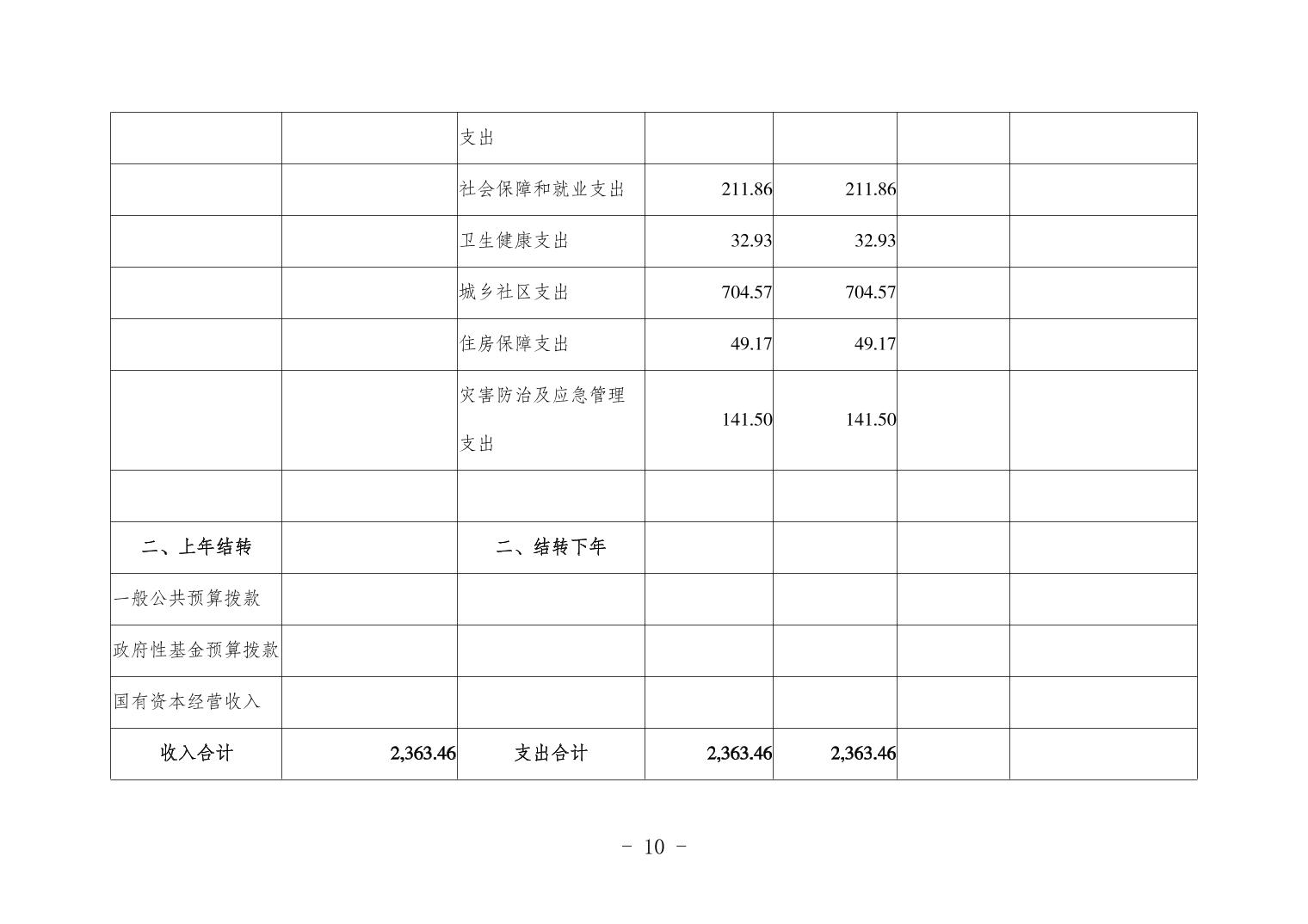 |  |  | 支出 |  |  |  |  |
|---|---|---|---|---|---|---|
|  |  | 社会保障和就业支出 | 211.86 | 211.86 |  |  |
|  |  | 卫生健康支出 | 32.93 | 32.93 |  |  |
|  |  | 城乡社区支出 | 704.57 | 704.57 |  |  |
|  |  | 住房保障支出 | 49.17 | 49.17 |  |  |
|  |  | 灾害防治及应急管理支出 | 141.50 | 141.50 |  |  |
|  |  |  |  |  |  |  |
| 二、上年结转 |  | 二、结转下年 |  |  |  |  |
| 一般公共预算拨款 |  |  |  |  |  |  |
| 政府性基金预算拨款 |  |  |  |  |  |  |
| 国有资本经营收入 |  |  |  |  |  |  |
| 收入合计 | 2,363.46 | 支出合计 | 2,363.46 | 2,363.46 |  |  |

- 10 -